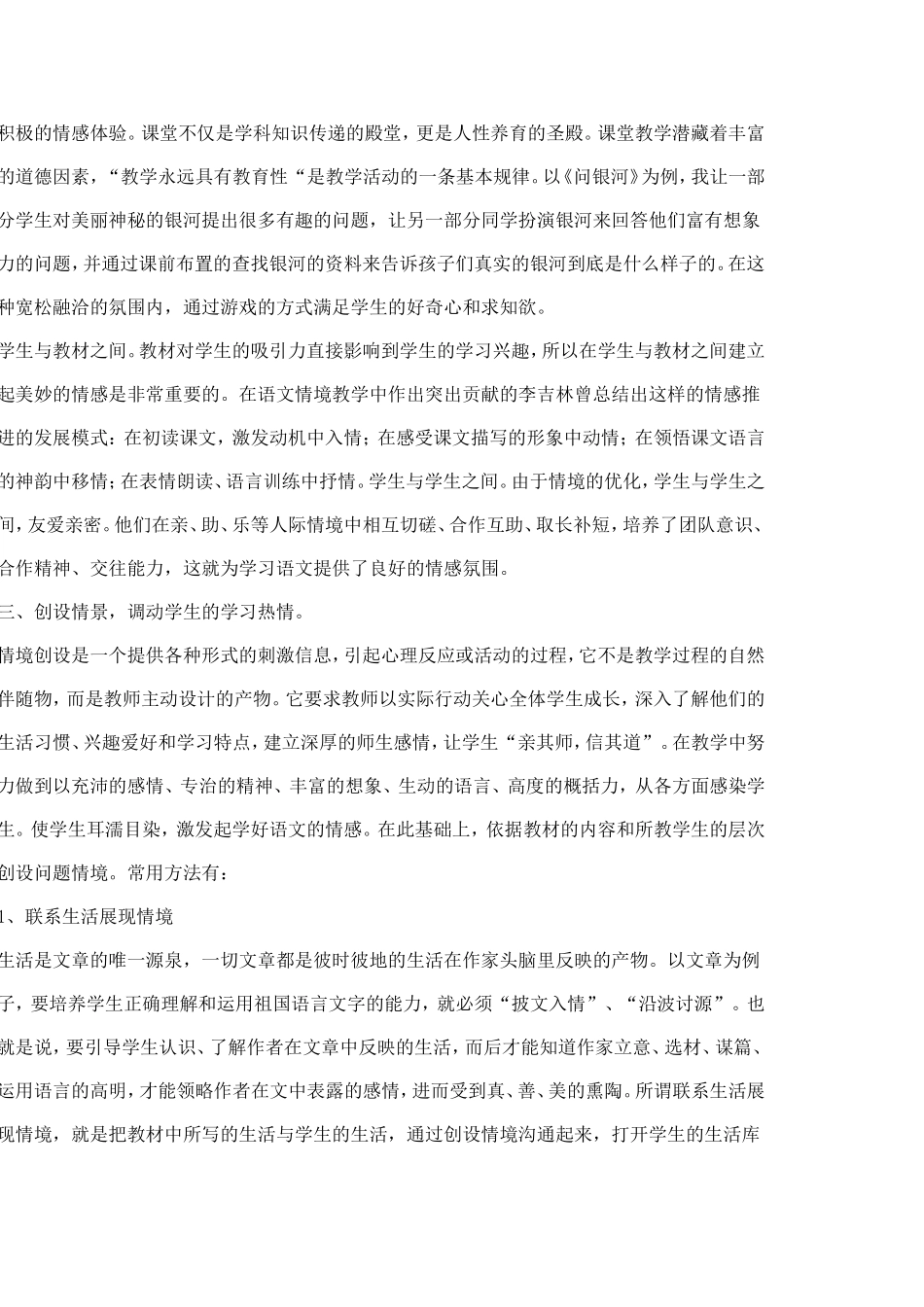 积极的情感体验。课堂不仅是学科知识传递的殿堂，更是人性养育的圣殿。课堂教学潜藏着丰富的道德因素，“教学永远具有教育性“是教学活动的一条基本规律。以《问银河》为例，我让一部分学生对美丽神秘的银河提出很多有趣的问题，让另一部分同学扮演银河来回答他们富有想象力的问题，并通过课前布置的查找银河的资料来告诉孩子们真实的银河到底是什么样子的。在这种宽松融洽的氛围内，通过游戏的方式满足学生的好奇心和求知欲。

学生与教材之间。教材对学生的吸引力直接影响到学生的学习兴趣，所以在学生与教材之间建立起美妙的情感是非常重要的。在语文情境教学中作出突出贡献的李吉林曾总结出这样的情感推进的发展模式：在初读课文，激发动机中入情；在感受课文描写的形象中动情；在领悟课文语言的神韵中移情；在表情朗读、语言训练中抒情。学生与学生之间。由于情境的优化，学生与学生之间，友爱亲密。他们在亲、助、乐等人际情境中相互切磋、合作互助、取长补短，培养了团队意识、合作精神、交往能力，这就为学习语文提供了良好的情感氛围。

三、创设情景，调动学生的学习热情。

情境创设是一个提供各种形式的刺激信息，引起心理反应或活动的过程，它不是教学过程的自然伴随物，而是教师主动设计的产物。它要求教师以实际行动关心全体学生成长，深入了解他们的生活习惯、兴趣爱好和学习特点，建立深厚的师生感情，让学生“亲其师，信其道”。在教学中努力做到以充沛的感情、专治的精神、丰富的想象、生动的语言、高度的概括力，从各方面感染学生。使学生耳濡目染，激发起学好语文的情感。在此基础上，依据教材的内容和所教学生的层次创设问题情境。常用方法有：

1、联系生活展现情境

生活是文章的唯一源泉，一切文章都是彼时彼地的生活在作家头脑里反映的产物。以文章为例子，要培养学生正确理解和运用祖国语言文字的能力，就必须“披文入情”、“沿波讨源”。也就是说，要引导学生认识、了解作者在文章中反映的生活，而后才能知道作家立意、选材、谋篇、运用语言的高明，才能领略作者在文中表露的感情，进而受到真、善、美的熏陶。所谓联系生活展现情境，就是把教材中所写的生活与学生的生活，通过创设情境沟通起来，打开学生的生活库